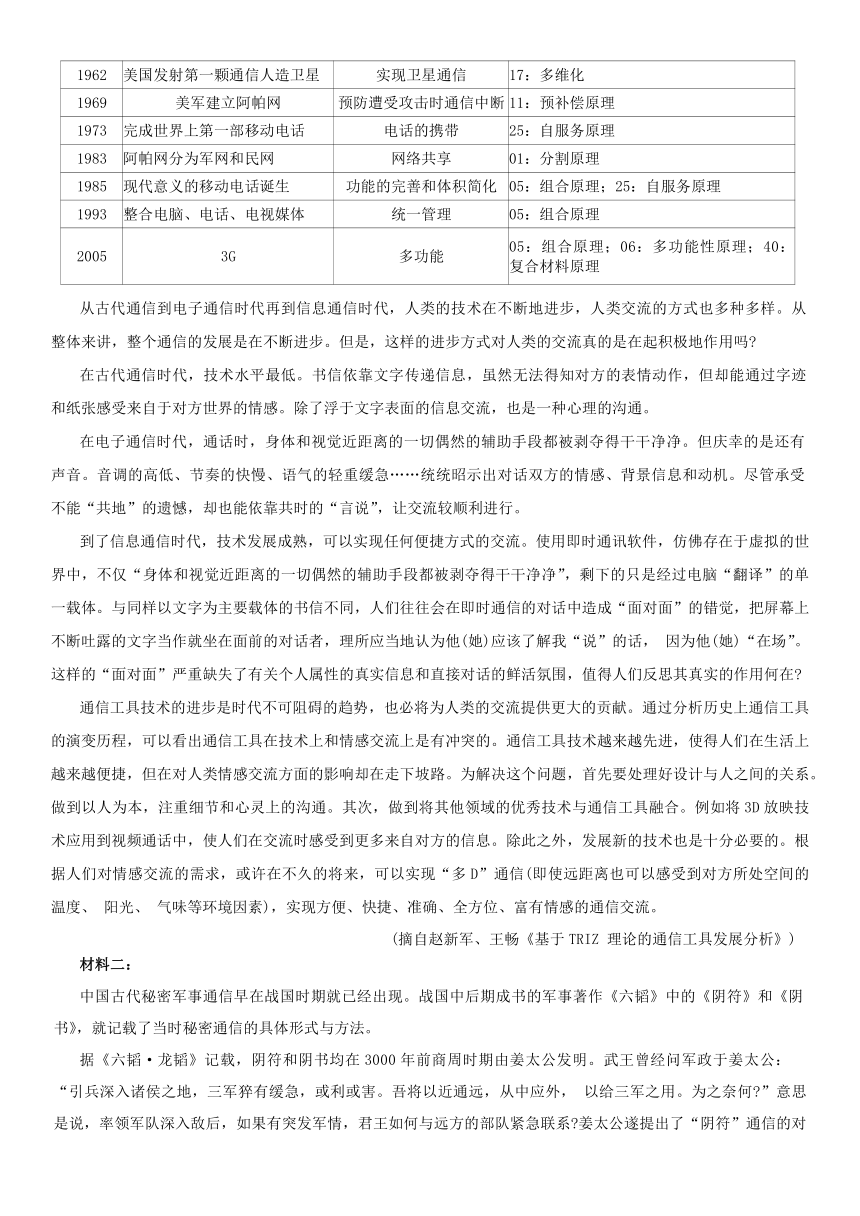 | 1962 | 美国发射第一颗通信人造卫星 | 实现卫星通信 | 17：多维化 |
|---|---|---|---|
| 1969 | 美军建立阿帕网 | 预防遭受攻击时通信中断 | 11：预补偿原理 |
| 1973 | 完成世界上第一部移动电话 | 电话的携带 | 25：自服务原理 |
| 1983 | 阿帕网分为军网和民网 | 网络共享 | 01：分割原理 |
| 1985 | 现代意义的移动电话诞生 | 功能的完善和体积简化 | 05：组合原理；25：自服务原理 |
| 1993 | 整合电脑、电话、电视媒体 | 统一管理 | 05：组合原理 |
| 2005 | 3G | 多功能 | 05：组合原理；06：多功能性原理；40：复合材料原理 |

从古代通信到电子通信时代再到信息通信时代，人类的技术在不断地进步，人类交流的方式也多种多样。从整体来讲，整个通信的发展是在不断进步。但是，这样的进步方式对人类的交流真的是在起积极地作用吗?

在古代通信时代，技术水平最低。书信依靠文字传递信息，虽然无法得知对方的表情动作，但却能通过字迹和纸张感受来自于对方世界的情感。除了浮于文字表面的信息交流，也是一种心理的沟通。

在电子通信时代，通话时，身体和视觉近距离的一切偶然的辅助手段都被剥夺得干干净净。但庆幸的是还有声音。音调的高低、节奏的快慢、语气的轻重缓急……统统昭示出对话双方的情感、背景信息和动机。尽管承受不能“共地”的遗憾，却也能依靠共时的“言说”，让交流较顺利进行。

到了信息通信时代，技术发展成熟，可以实现任何便捷方式的交流。使用即时通讯软件，仿佛存在于虚拟的世界中，不仅“身体和视觉近距离的一切偶然的辅助手段都被剥夺得干干净净”，剩下的只是经过电脑“翻译”的单一载体。与同样以文字为主要载体的书信不同，人们往往会在即时通信的对话中造成“面对面”的错觉，把屏幕上不断吐露的文字当作就坐在面前的对话者，理所应当地认为他(她)应该了解我“说”的话， 因为他(她)“在场”。这样的“面对面”严重缺失了有关个人属性的真实信息和直接对话的鲜活氛围，值得人们反思其真实的作用何在?

通信工具技术的进步是时代不可阻碍的趋势，也必将为人类的交流提供更大的贡献。通过分析历史上通信工具的演变历程，可以看出通信工具在技术上和情感交流上是有冲突的。通信工具技术越来越先进，使得人们在生活上越来越便捷，但在对人类情感交流方面的影响却在走下坡路。为解决这个问题，首先要处理好设计与人之间的关系。做到以人为本，注重细节和心灵上的沟通。其次，做到将其他领域的优秀技术与通信工具融合。例如将3D放映技术应用到视频通话中，使人们在交流时感受到更多来自对方的信息。除此之外，发展新的技术也是十分必要的。根据人们对情感交流的需求，或许在不久的将来，可以实现“多D”通信(即使远距离也可以感受到对方所处空间的温度、 阳光、 气味等环境因素)，实现方便、快捷、准确、全方位、富有情感的通信交流。

(摘自赵新军、王畅《基于TRIZ 理论的通信工具发展分析》)

材料二：

中国古代秘密军事通信早在战国时期就已经出现。战国中后期成书的军事著作《六韬》中的《阴符》和《阴书》，就记载了当时秘密通信的具体形式与方法。

据《六韬·龙韬》记载，阴符和阴书均在3000年前商周时期由姜太公发明。武王曾经问军政于姜太公：“引兵深入诸侯之地，三军猝有缓急，或利或害。吾将以近通远，从中应外， 以给三军之用。为之奈何?”意思是说，率领军队深入敌后，如果有突发军情，君王如何与远方的部队紧急联系?姜太公遂提出了“阴符”通信的对